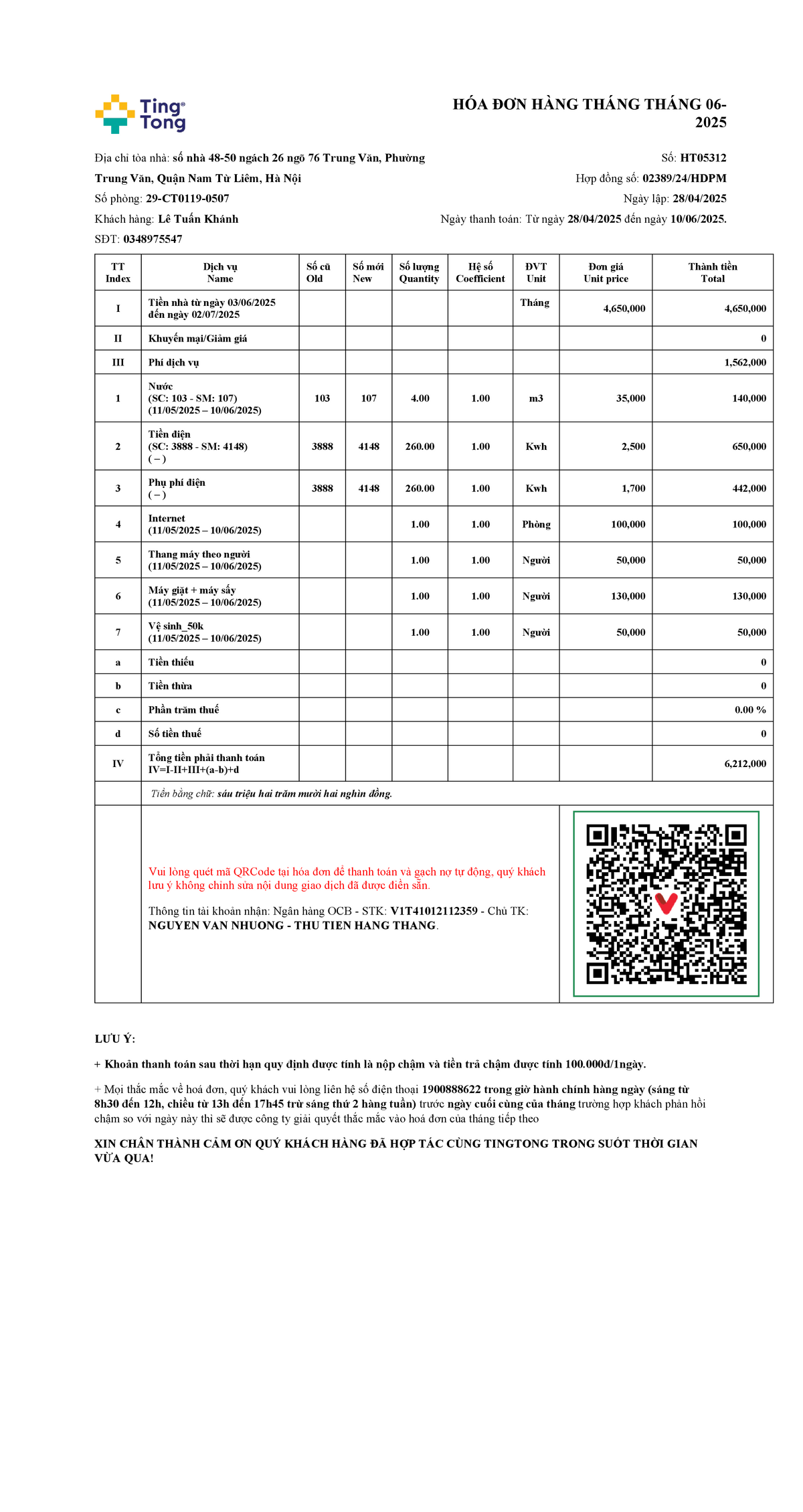 Ting Tong

HÓA ĐƠN HÀNG THÁNG THÁNG 06-2025

Địa chỉ tòa nhà: số nhà 48-50 ngách 26 ngõ 76 Trung Văn, Phường Trung Văn, Quận Nam Từ Liêm, Hà Nội
Số phòng: 29-CT0119-0507
Khách hàng: Lê Tuấn Khánh
SĐT: 0348975547

Số: HT05312
Hợp đồng số: 02389/24/HDPM
Ngày lập: 28/04/2025
Ngày thanh toán: Từ ngày 28/04/2025 đến ngày 10/06/2025.

| TT Index | Dịch vụ Name | Số cũ Old | Số mới New | Số lượng Quantity | Hệ số Coefficient | ĐVT Unit | Đơn giá Unit price | Thành tiền Total |
|---|---|---|---|---|---|---|---|---|
| I | Tiền nhà từ ngày 03/06/2025 đến ngày 02/07/2025 | | | | | Tháng | 4,650,000 | 4,650,000 |
| II | Khuyến mại/Giảm giá | | | | | | | 0 |
| III | Phí dịch vụ | | | | | | | 1,562,000 |
| 1 | Nước (SC: 103 - SM: 107) (11/05/2025 – 10/06/2025) | 103 | 107 | 4.00 | 1.00 | m3 | 35,000 | 140,000 |
| 2 | Tiền điện (SC: 3888 - SM: 4148) ( – ) | 3888 | 4148 | 260.00 | 1.00 | Kwh | 2,500 | 650,000 |
| 3 | Phụ phí điện ( – ) | 3888 | 4148 | 260.00 | 1.00 | Kwh | 1,700 | 442,000 |
| 4 | Internet (11/05/2025 – 10/06/2025) | | | 1.00 | 1.00 | Phòng | 100,000 | 100,000 |
| 5 | Thang máy theo người (11/05/2025 – 10/06/2025) | | | 1.00 | 1.00 | Người | 50,000 | 50,000 |
| 6 | Máy giặt + máy sấy (11/05/2025 – 10/06/2025) | | | 1.00 | 1.00 | Người | 130,000 | 130,000 |
| 7 | Vệ sinh_50k (11/05/2025 – 10/06/2025) | | | 1.00 | 1.00 | Người | 50,000 | 50,000 |
| a | Tiền thiếu | | | | | | | 0 |
| b | Tiền thừa | | | | | | | 0 |
| c | Phần trăm thuế | | | | | | | 0.00 % |
| d | Số tiền thuế | | | | | | | 0 |
| IV | Tổng tiền phải thanh toán IV=I-II+III+(a-b)+d | | | | | | | 6,212,000 |

Tiền bằng chữ: sáu triệu hai trăm mười hai nghìn đồng.

Vui lòng quét mã QRCode tại hóa đơn để thanh toán và gạch nợ tự động, quý khách lưu ý không chỉnh sửa nội dung giao dịch đã được điền sẵn.

Thông tin tài khoản nhận: Ngân hàng OCB - STK: V1T41012112359 - Chủ TK: NGUYEN VAN NHUONG - THU TIEN HANG THANG.

LƯU Ý:

+ Khoản thanh toán sau thời hạn quy định được tính là nộp chậm và tiền trả chậm được tính 100.000đ/1ngày.

+ Mọi thắc mắc về hoá đơn, quý khách vui lòng liên hệ số điện thoại 1900888622 trong giờ hành chính hàng ngày (sáng từ 8h30 đến 12h, chiều từ 13h đến 17h45 trừ sáng thứ 2 hàng tuần) trước ngày cuối cùng của tháng trường hợp khách phản hồi chậm so với ngày này thì sẽ được công ty giải quyết thắc mắc vào hoá đơn của tháng tiếp theo

XIN CHÂN THÀNH CẢM ƠN QUÝ KHÁCH HÀNG ĐÃ HỢP TÁC CÙNG TINGTONG TRONG SUỐT THỜI GIAN VỪA QUA!